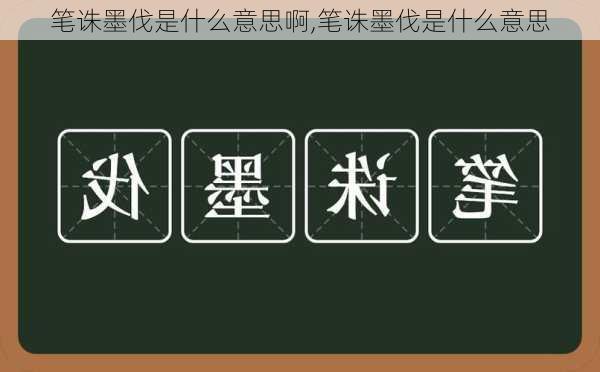 笔诛墨伐是什么意思啊,笔诛墨伐是什么意思

伐 墨 诛 笔